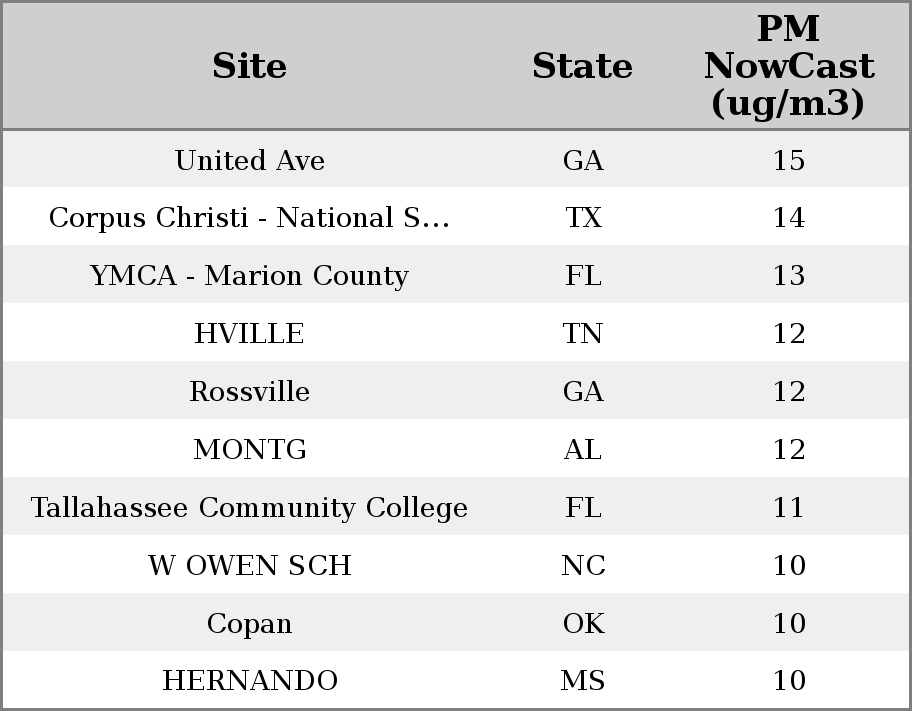 | Site | State | PM NowCast (ug/m3) |
|---|---|---|
| United Ave | GA | 15 |
| Corpus Christi - National S... | TX | 14 |
| YMCA - Marion County | FL | 13 |
| HVILLE | TN | 12 |
| Rossville | GA | 12 |
| MONTG | AL | 12 |
| Tallahassee Community College | FL | 11 |
| W OWEN SCH | NC | 10 |
| Copan | OK | 10 |
| HERNANDO | MS | 10 |